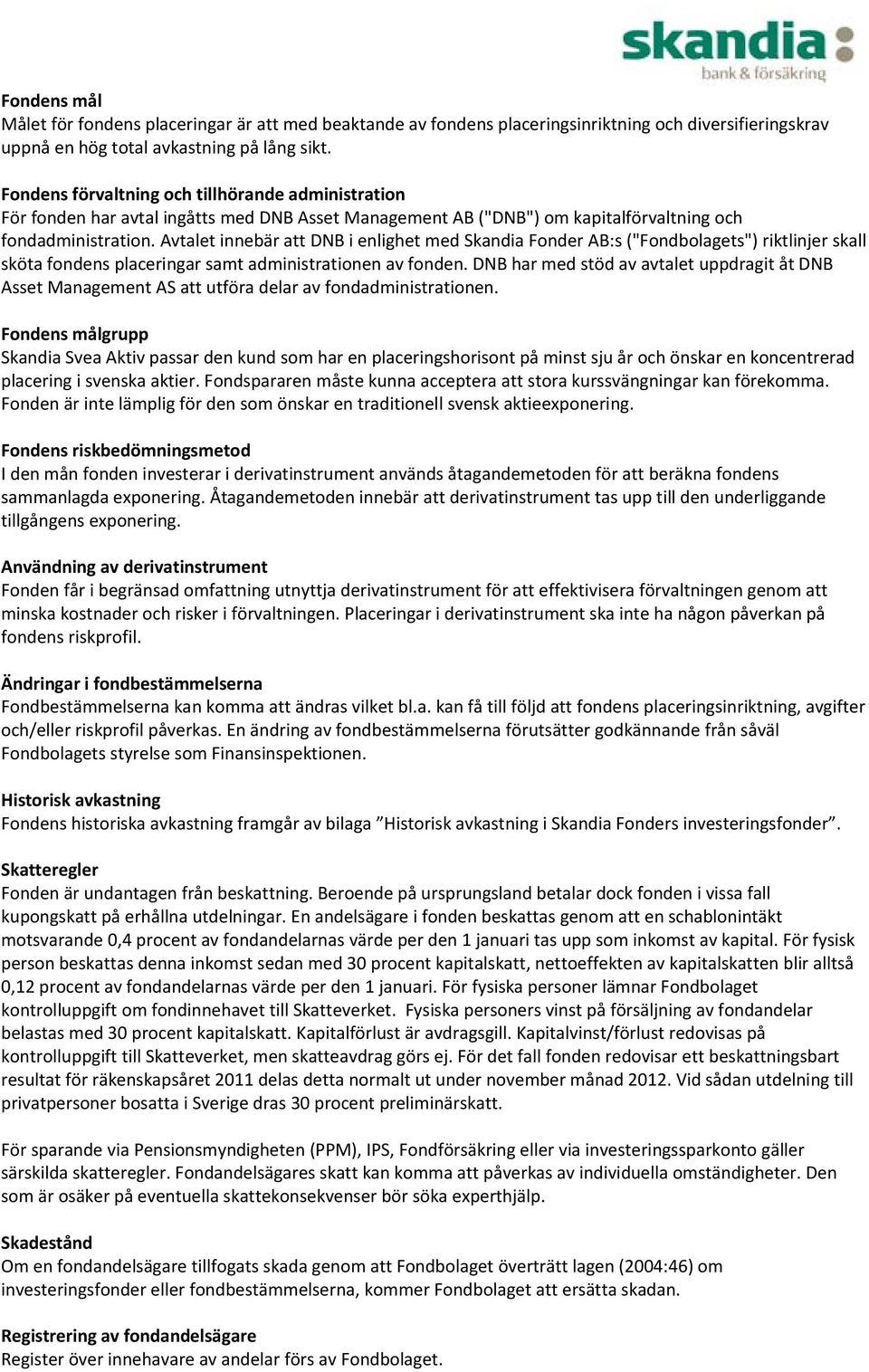 skandia
bank & försäkring

Fondens mål
Målet för fondens placeringar är att med beaktande av fondens placeringsinriktning och diversifieringskrav uppnå en hög total avkastning på lång sikt.

Fondens förvaltning och tillhörande administration
För fonden har avtal ingåtts med DNB Asset Management AB ("DNB") om kapitalförvaltning och fondadministration. Avtalet innebär att DNB i enlighet med Skandia Fonder AB:s ("Fondbolagets") riktlinjer skall sköta fondens placeringar samt administrationen av fonden. DNB har med stöd av avtalet uppdragit åt DNB Asset Management AS att utföra delar av fondadministrationen.

Fondens målgrupp
Skandia Svea Aktiv passar den kund som har en placeringshorisont på minst sju år och önskar en koncentrerad placering i svenska aktier. Fondspararen måste kunna acceptera att stora kurssvängningar kan förekomma. Fonden är inte lämplig för den som önskar en traditionell svensk aktieexponering.

Fondens riskbedömningsmetod
I den mån fonden investerar i derivatinstrument används åtagandemetoden för att beräkna fondens sammanlagda exponering. Åtagandemetoden innebär att derivatinstrument tas upp till den underliggande tillgångens exponering.

Användning av derivatinstrument
Fonden får i begränsad omfattning utnyttja derivatinstrument för att effektivisera förvaltningen genom att minska kostnader och risker i förvaltningen. Placeringar i derivatinstrument ska inte ha någon påverkan på fondens riskprofil.

Ändringar i fondbestämmelserna
Fondbestämmelserna kan komma att ändras vilket bl.a. kan få till följd att fondens placeringsinriktning, avgifter och/eller riskprofil påverkas. En ändring av fondbestämmelserna förutsätter godkännande från såväl Fondbolagets styrelse som Finansinspektionen.

Historisk avkastning
Fondens historiska avkastning framgår av bilaga ”Historisk avkastning i Skandia Fonders investeringsfonder”.

Skatteregler
Fonden är undantagen från beskattning. Beroende på ursprungsland betalar dock fonden i vissa fall kupongskatt på erhållna utdelningar. En andelsägare i fonden beskattas genom att en schablonintäkt motsvarande 0,4 procent av fondandelarnas värde per den 1 januari tas upp som inkomst av kapital. För fysisk person beskattas denna inkomst sedan med 30 procent kapitalskatt, nettoeffekten av kapitalskatten blir alltså 0,12 procent av fondandelarnas värde per den 1 januari. För fysiska personer lämnar Fondbolaget kontrolluppgift om fondinnehavet till Skatteverket. Fysiska personers vinst på försäljning av fondandelar belastas med 30 procent kapitalskatt. Kapitalförlust är avdragsgill. Kapitalvinst/förlust redovisas på kontrolluppgift till Skatteverket, men skatteavdrag görs ej. För det fall fonden redovisar ett beskattningsbart resultat för räkenskapsåret 2011 delas detta normalt ut under november månad 2012. Vid sådan utdelning till privatpersoner bosatta i Sverige dras 30 procent preliminärskatt.

För sparande via Pensionsmyndigheten (PPM), IPS, Fondförsäkring eller via investeringssparkonto gäller särskilda skatteregler. Fondandelsägares skatt kan komma att påverkas av individuella omständigheter. Den som är osäker på eventuella skattekonsekvenser bör söka experthjälp.

Skadestånd
Om en fondandelsägare tillfogats skada genom att Fondbolaget överträtt lagen (2004:46) om investeringsfonder eller fondbestämmelserna, kommer Fondbolaget att ersätta skadan.

Registrering av fondandelsägare
Register över innehavare av andelar förs av Fondbolaget.